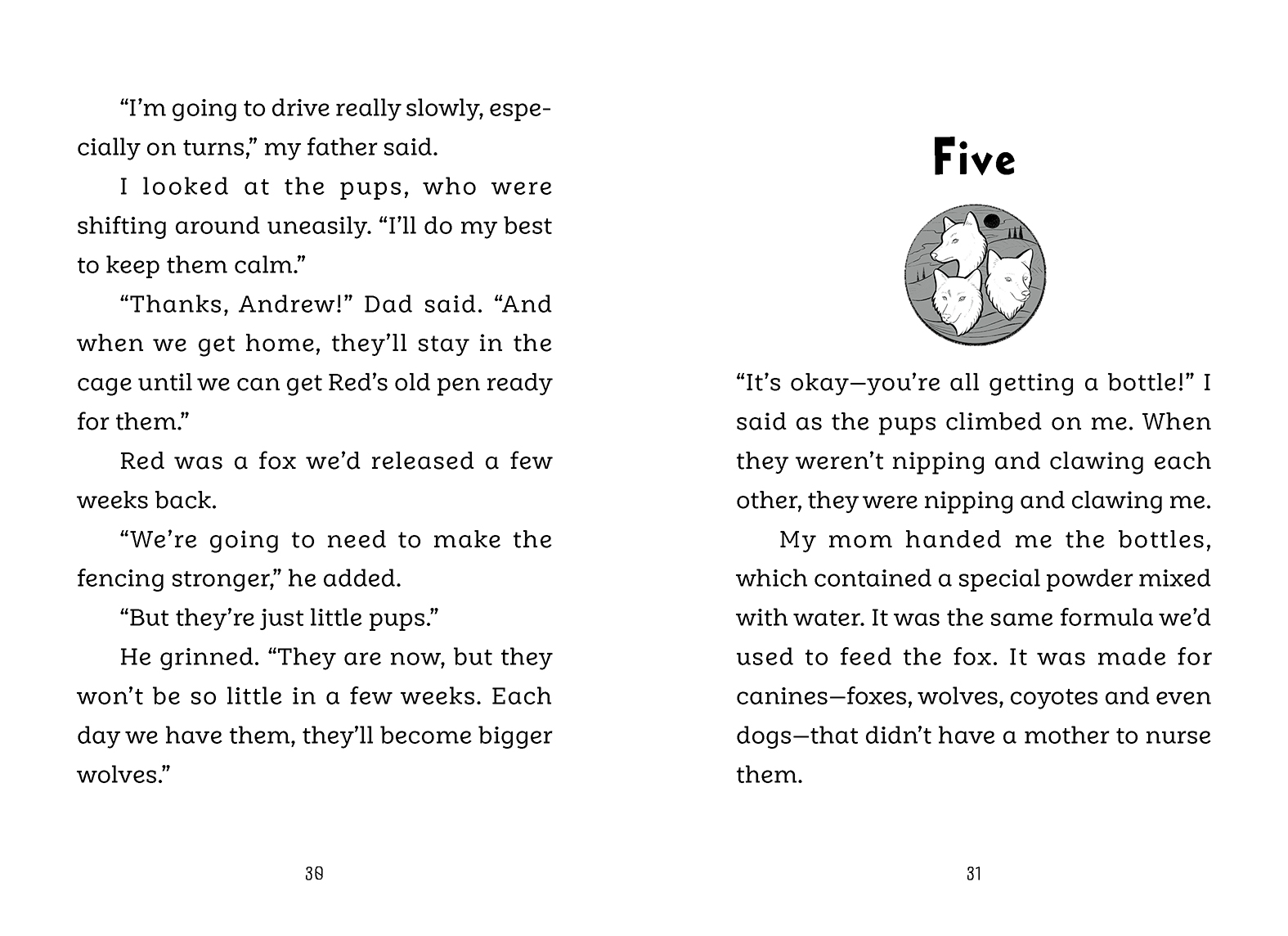 “I’m going to drive really slowly, especially on turns,” my father said.

I looked at the pups, who were shifting around uneasily. “I’ll do my best to keep them calm.”

“Thanks, Andrew!” Dad said. “And when we get home, they’ll stay in the cage until we can get Red’s old pen ready for them.”

Red was a fox we’d released a few weeks back.

“We’re going to need to make the fencing stronger,” he added.

“But they’re just little pups.”

He grinned. “They are now, but they won’t be so little in a few weeks. Each day we have them, they’ll become bigger wolves.”

30

Five

“It’s okay—you’re all getting a bottle!” I said as the pups climbed on me. When they weren’t nipping and clawing each other, they were nipping and clawing me.

My mom handed me the bottles, which contained a special powder mixed with water. It was the same formula we’d used to feed the fox. It was made for canines—foxes, wolves, coyotes and even dogs—that didn’t have a mother to nurse them.

31